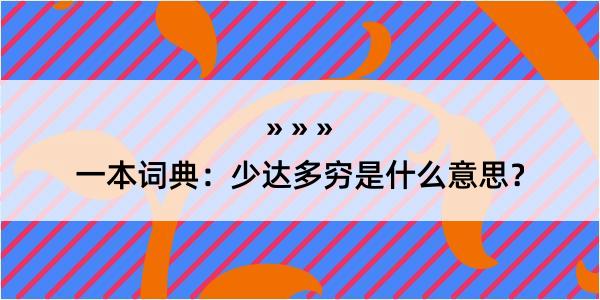 » » »

一本词典：少达多穷是什么意思？